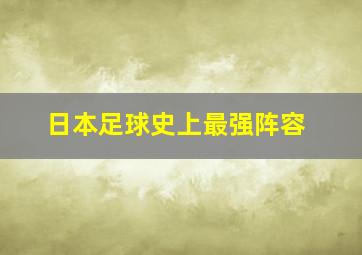 日本足球史上最强阵容